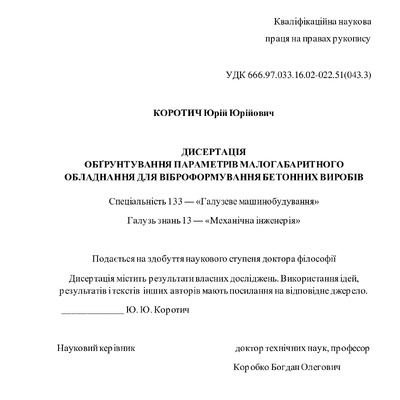 Кваліфікаційна наукова
праця на правах рукопису

УДК 666.97.033.16.02-022.51(043.3)

КОРОТИЧ Юрій Юрійович

ДИСЕРТАЦІЯ
ОБҐРУНТУВАННЯ ПАРАМЕТРІВ МАЛОГАБАРИТНОГО ОБЛАДНАННЯ ДЛЯ ВІБРОФОРМУВАННЯ БЕТОННИХ ВИРОБІВ

Спеціальність 133 — «Галузеве машинобудування»

Галузь знань 13 — «Механічна інженерія»

Подається на здобуття наукового ступеня доктора філософії

Дисертація містить результати власних досліджень. Використання ідей, результатів і текстів інших авторів мають посилання на відповідне джерело.

_____________ Ю. Ю. Коротич

Науковий керівник

доктор технічних наук, професор
Коробко Богдан Олегович